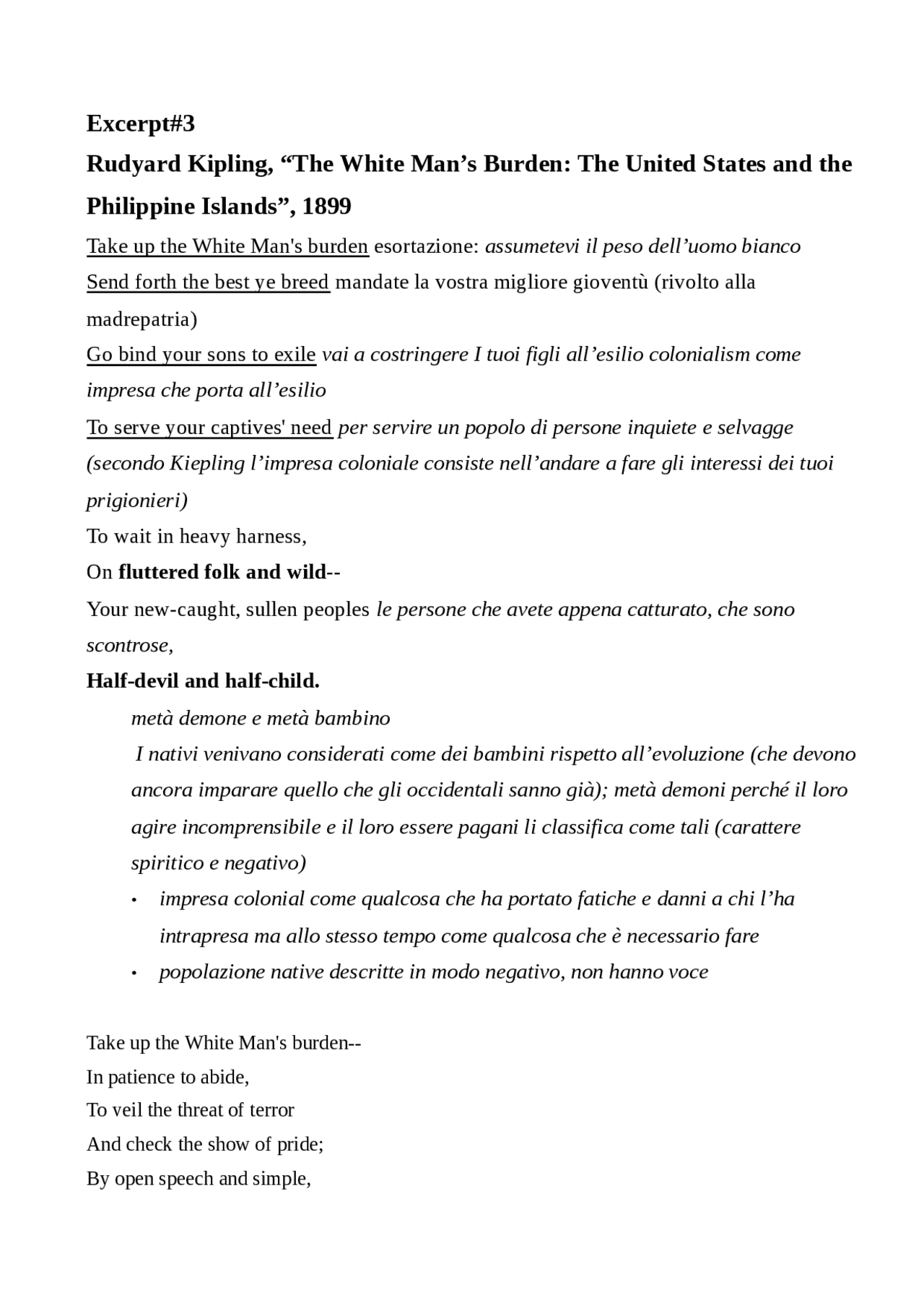 Excerpt#3

Rudyard Kipling, “The White Man’s Burden: The United States and the Philippine Islands”, 1899

Take up the White Man's burden esortazione: assumetevi il peso dell’uomo bianco
Send forth the best ye breed mandate la vostra migliore gioventù (rivolto alla madrepatria)
Go bind your sons to exile vai a costringere I tuoi figli all’esilio colonialism come impresa che porta all’esilio
To serve your captives' need per servire un popolo di persone inquiete e selvagge (secondo Kiepling l’impresa coloniale consiste nell’andare a fare gli interessi dei tuoi prigionieri)
To wait in heavy harness,
On fluttered folk and wild--
Your new-caught, sullen peoples le persone che avete appena catturato, che sono scontrose,
Half-devil and half-child.

metà demone e metà bambino

I nativi venivano considerati come dei bambini rispetto all’evoluzione (che devono ancora imparare quello che gli occidentali sanno già); metà demoni perché il loro agire incomprensibile e il loro essere pagani li classifica come tali (carattere spiritico e negativo)

• impresa colonial come qualcosa che ha portato fatiche e danni a chi l’ha intrapresa ma allo stesso tempo come qualcosa che è necessario fare
• popolazione native descritte in modo negativo, non hanno voce

Take up the White Man's burden--
In patience to abide,
To veil the threat of terror
And check the show of pride;
By open speech and simple,